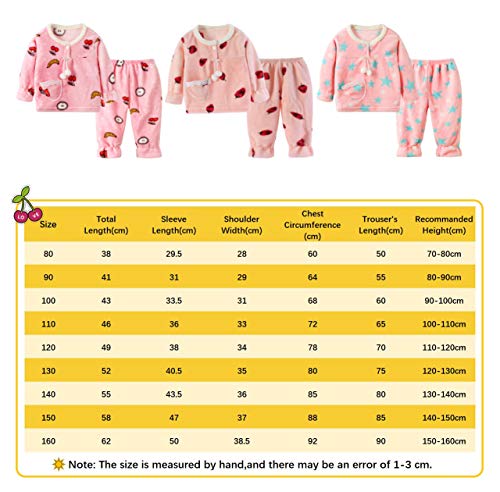 LO VE

| Size | Total Length(cm) | Sleeve Length(cm) | Shoulder Width(cm) | Chest Circumference (cm) | Trouser's Length(cm) | Recommanded Height(cm) |
|---|---|---|---|---|---|---|
| 80 | 38 | 29.5 | 28 | 60 | 50 | 70-80cm |
| 90 | 41 | 31 | 29 | 64 | 55 | 80-90cm |
| 100 | 43 | 33.5 | 31 | 68 | 60 | 90-100cm |
| 110 | 46 | 36 | 33 | 72 | 65 | 100-110cm |
| 120 | 49 | 38 | 34 | 78 | 70 | 110-120cm |
| 130 | 52 | 40.5 | 35 | 80 | 75 | 120-130cm |
| 140 | 55 | 43.5 | 36 | 85 | 80 | 130-140cm |
| 150 | 58 | 47 | 37 | 88 | 85 | 140-150cm |
| 160 | 62 | 50 | 38.5 | 92 | 90 | 150-160cm |

Note: The size is measured by hand,and there may be an error of 1-3 cm.